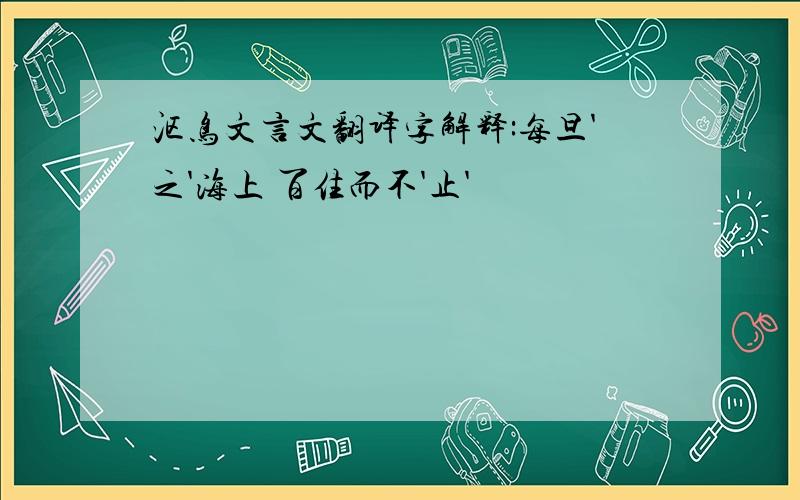 沤鸟文言文翻译字解释:每旦'之'海上 百住而不'止'